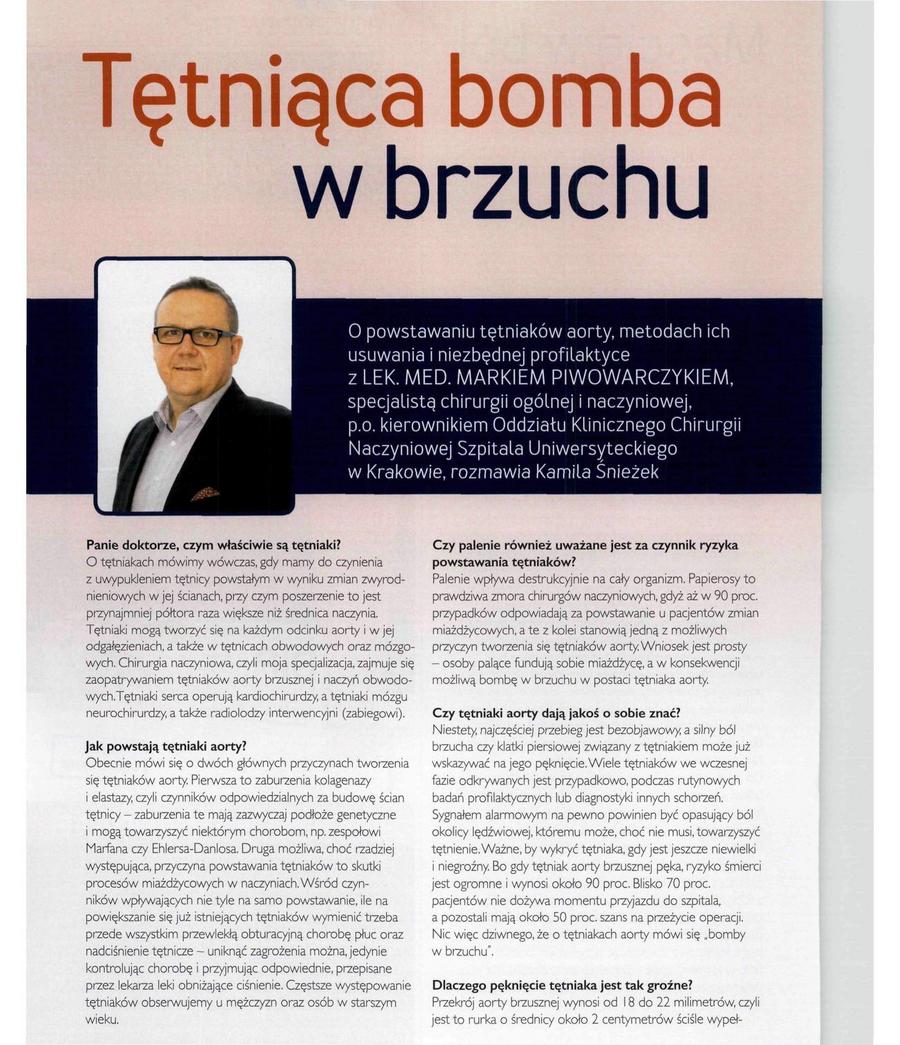 Tętniąca bomba w brzuchu

O powstawaniu tętniaków aorty, metodach ich usuwania i niezbędnej profilaktyce z LEK. MED. MARKIEM PIWOWARCZYKIEM, specjalistą chirurgii ogólnej i naczyniowej, p.o. kierownikiem Oddziału Klinicznego Chirurgii Naczyniowej Szpitala Uniwersyteckiego w Krakowie, rozmawia Kamila Śnieżek

Panie doktorze, czym właściwie są tętniaki?
O tętniakach mówimy wówczas, gdy mamy do czynienia z uwypukleniem tętnicy powstałym w wyniku zmian zwyrodnieniowych w jej ścianach, przy czym poszerzenie to jest przynajmniej półtora raza większe niż średnica naczynia. Tętniaki mogą tworzyć się na każdym odcinku aorty i w jej odgałęzieniach, a także w tętnicach obwodowych oraz mózgowych. Chirurgia naczyniowa, czyli moja specjalizacja, zajmuje się zaopatrywaniem tętniaków aorty brzusznej i naczyń obwodowych. Tętniaki serca operują kardiochirurdzy, a tętniaki mózgu neurochirurdzy, a także radiolodzy interwencyjni (zabiegowi).

Jak powstają tętniaki aorty?
Obecnie mówi się o dwóch głównych przyczynach tworzenia się tętniaków aorty. Pierwsza to zaburzenia kolagenazy i elastazy, czyli czynników odpowiedzialnych za budowę ścian tętnicy – zaburzenia te mają zazwyczaj podłoże genetyczne i mogą towarzyszyć niektórym chorobom, np. zespołowi Marfana czy Ehlersa-Danlosa. Druga możliwa, choć rzadziej występująca, przyczyna powstawania tętniaków to skutki procesów miażdżycowych w naczyniach. Wśród czynników wpływających nie tyle na samo powstawanie, ile na powiększanie się już istniejących tętniaków wymienić trzeba przede wszystkim przewlekłą obturacyjną chorobę płuc oraz nadciśnienie tętnicze – uniknąć zagrożenia można, jedynie kontrolując chorobę i przyjmując odpowiednie, przepisane przez lekarza leki obniżające ciśnienie. Częstsze występowanie tętniaków obserwujemy u mężczyzn oraz osób w starszym wieku.

Czy palenie również uważane jest za czynnik ryzyka powstawania tętniaków?
Palenie wpływa destrukcyjnie na cały organizm. Papierosy to prawdziwa zmora chirurgów naczyniowych, gdyż aż w 90 proc. przypadków odpowiadają za powstawanie u pacjentów zmian miażdżycowych, a te z kolei stanowią jedną z możliwych przyczyn tworzenia się tętniaków aorty. Wniosek jest prosty – osoby palące fundują sobie miażdżycę, a w konsekwencji możliwą bombę w brzuchu w postaci tętniaka aorty.

Czy tętniaki aorty dają jakoś o sobie znać?
Niestety, najczęściej przebieg jest bezobjawowy, a silny ból brzucha czy klatki piersiowej związany z tętniakiem może już wskazywać na jego pęknięcie. Wiele tętniaków we wczesnej fazie odkrywanych jest przypadkowo, podczas rutynowych badań profilaktycznych lub diagnostyki innych schorzeń. Sygnałem alarmowym na pewno powinien być opasujący ból okolicy lędźwiowej, któremu może, choć nie musi, towarzyszyć tętnienie. Ważne, by wykryć tętniaka, gdy jest jeszcze niewielki i niegroźny. Bo gdy tętniak aorty brzusznej pęka, ryzyko śmierci jest ogromne i wynosi około 90 proc. Blisko 70 proc. pacjentów nie dożywa momentu przyjazdu do szpitala, a pozostali mają około 50 proc. szans na przeżycie operacji. Nic więc dziwnego, że o tętniakach aorty mówi się „bomby w brzuchu".

Dlaczego pęknięcie tętniaka jest tak groźne?
Przekrój aorty brzusznej wynosi od 18 do 22 milimetrów, czyli jest to rurka o średnicy około 2 centymetrów ściśle wypeł-